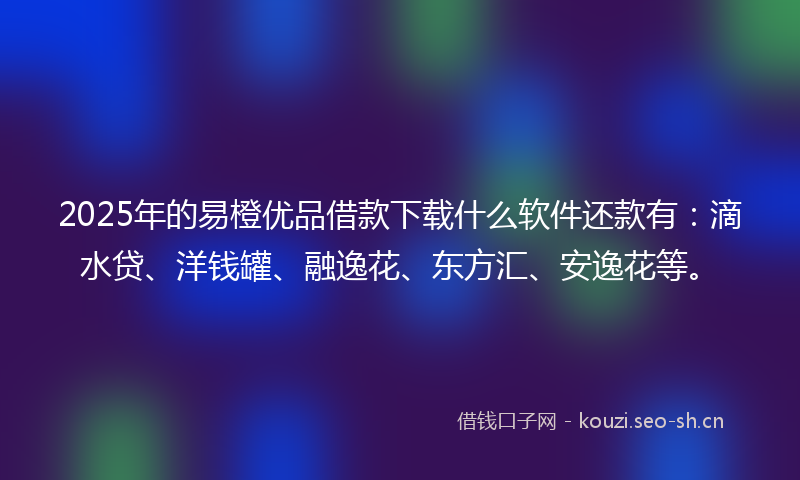 2025年的易橙优品借款下载什么软件还款有：滴水贷、洋钱罐、融逸花、东方汇、安逸花等。

借钱口子网 - kouzi.seo-sh.cn